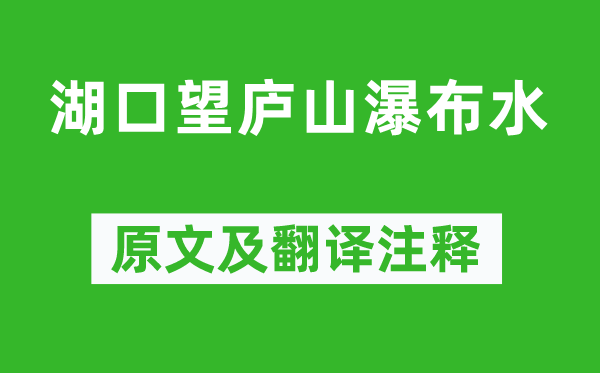 湖口望庐山瀑布水

原文及翻译注释